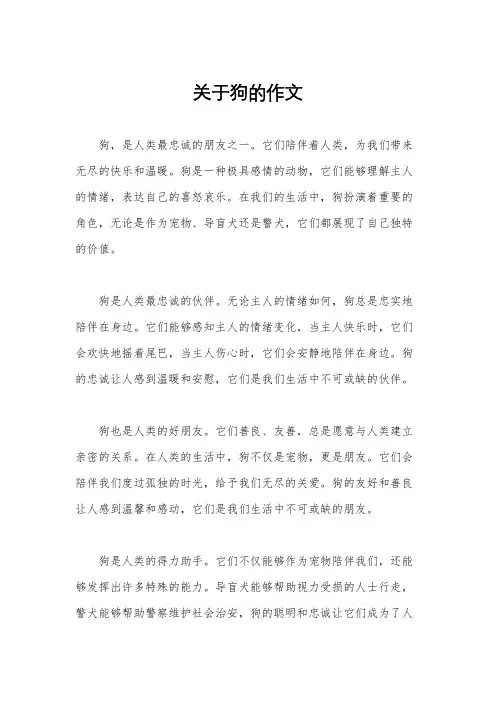 关于狗的作文

狗，是人类最忠诚的朋友之一。它们陪伴着人类，为我们带来无尽的快乐和温暖。狗是一种极具感情的动物，它们能够理解主人的情绪，表达自己的喜怒哀乐。在我们的生活中，狗扮演着重要的角色，无论是作为宠物、导盲犬还是警犬，它们都展现了自己独特的价值。

狗是人类最忠诚的伙伴。无论主人的情绪如何，狗总是忠实地陪伴在身边。它们能够感知主人的情绪变化，当主人快乐时，它们会欢快地摇着尾巴，当主人伤心时，它们会安静地陪伴在身边。狗的忠诚让人感到温暖和安慰，它们是我们生活中不可或缺的伙伴。

狗也是人类的好朋友。它们善良、友善，总是愿意与人类建立亲密的关系。在人类的生活中，狗不仅是宠物，更是朋友。它们会陪伴我们度过孤独的时光，给予我们无尽的关爱。狗的友好和善良让人感到温馨和感动，它们是我们生活中不可或缺的朋友。

狗是人类的得力助手。它们不仅能够作为宠物陪伴我们，还能够发挥出许多特殊的能力。导盲犬能够帮助视力受损的人士行走，警犬能够帮助警察维护社会治安，狗的聪明和忠诚让它们成为了人